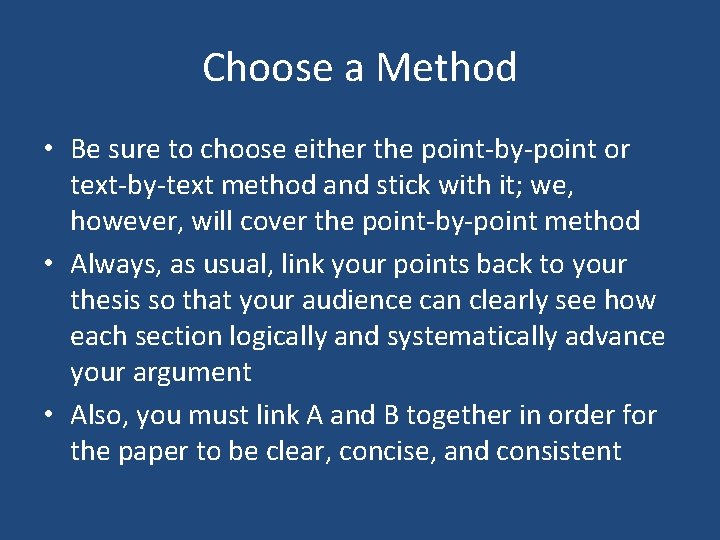 Choose a Method

• Be sure to choose either the point-by-point or text-by-text method and stick with it; we, however, will cover the point-by-point method

• Always, as usual, link your points back to your thesis so that your audience can clearly see how each section logically and systematically advance your argument

• Also, you must link A and B together in order for the paper to be clear, concise, and consistent